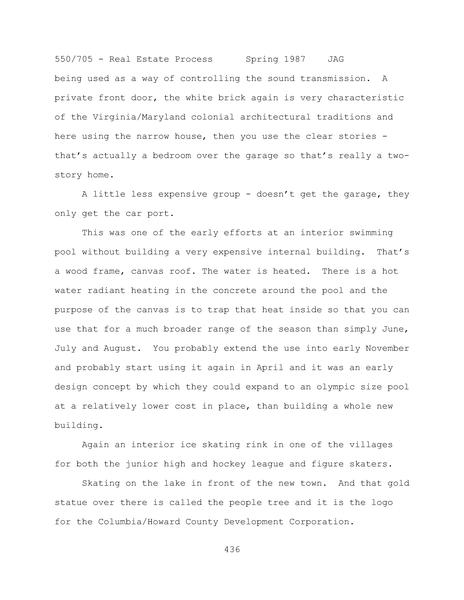 550/705 - Real Estate Process      Spring 1987    JAG

being used as a way of controlling the sound transmission. A private front door, the white brick again is very characteristic of the Virginia/Maryland colonial architectural traditions and here using the narrow house, then you use the clear stories - that's actually a bedroom over the garage so that's really a two-story home.

A little less expensive group - doesn't get the garage, they only get the car port.

This was one of the early efforts at an interior swimming pool without building a very expensive internal building. That's a wood frame, canvas roof. The water is heated. There is a hot water radiant heating in the concrete around the pool and the purpose of the canvas is to trap that heat inside so that you can use that for a much broader range of the season than simply June, July and August. You probably extend the use into early November and probably start using it again in April and it was an early design concept by which they could expand to an olympic size pool at a relatively lower cost in place, than building a whole new building.

Again an interior ice skating rink in one of the villages for both the junior high and hockey league and figure skaters.

Skating on the lake in front of the new town. And that gold statue over there is called the people tree and it is the logo for the Columbia/Howard County Development Corporation.

436